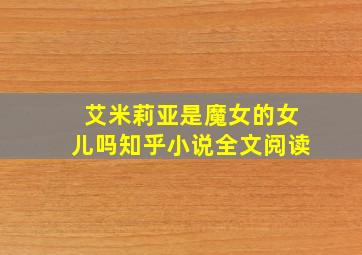 艾米莉亚是魔女的女儿吗知乎小说全文阅读